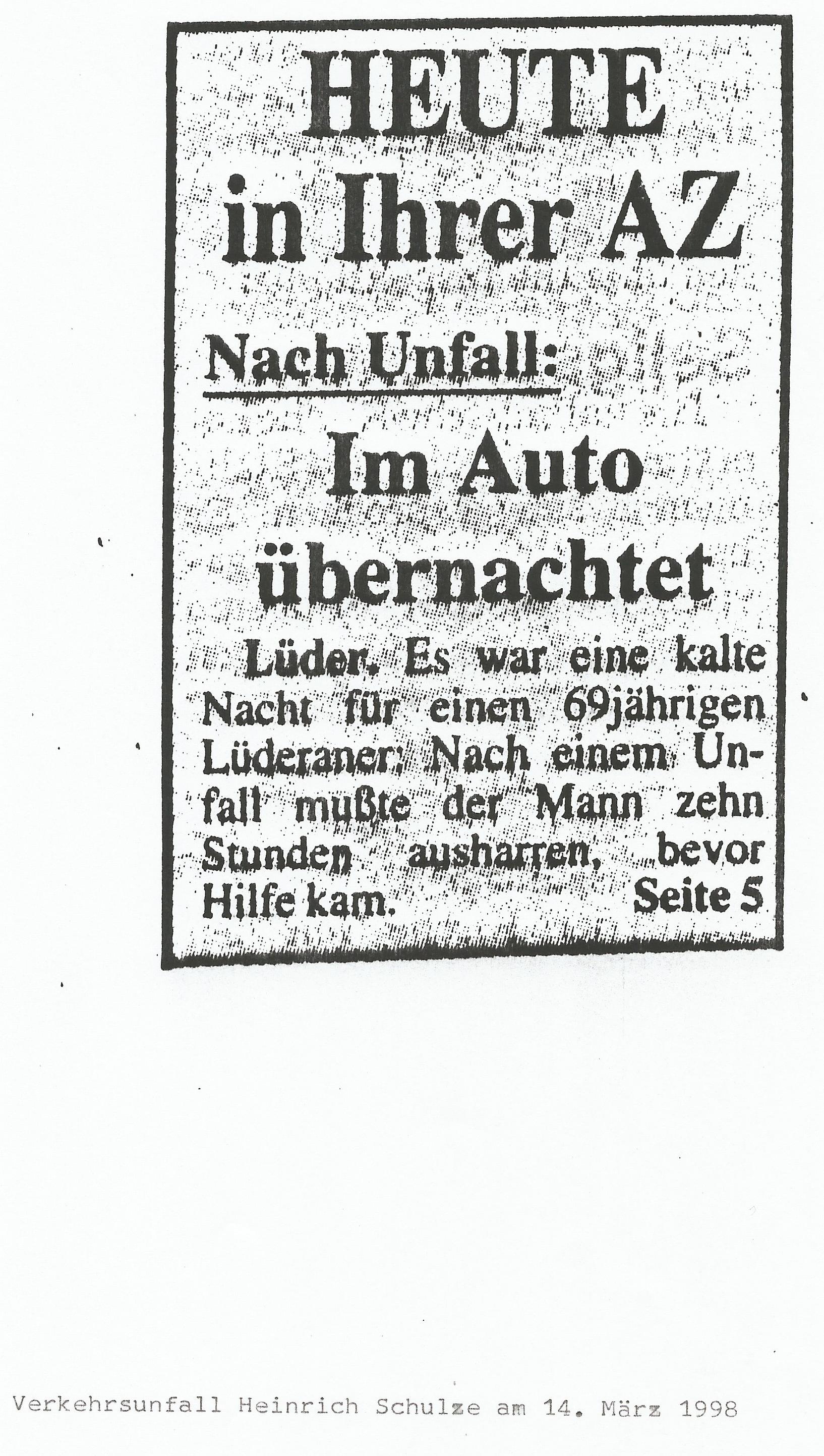 HEUTE
in Ihrer AZ

Nach Unfall:

Im Auto übernachtet

Lüder. Es war eine kalte Nacht für einen 69jährigen Lüderaner: Nach einem Unfall mußte der Mann zehn Stunden ausharren, bevor Hilfe kam. Seite 5

Verkehrsunfall Heinrich Schulze am 14. März 1998